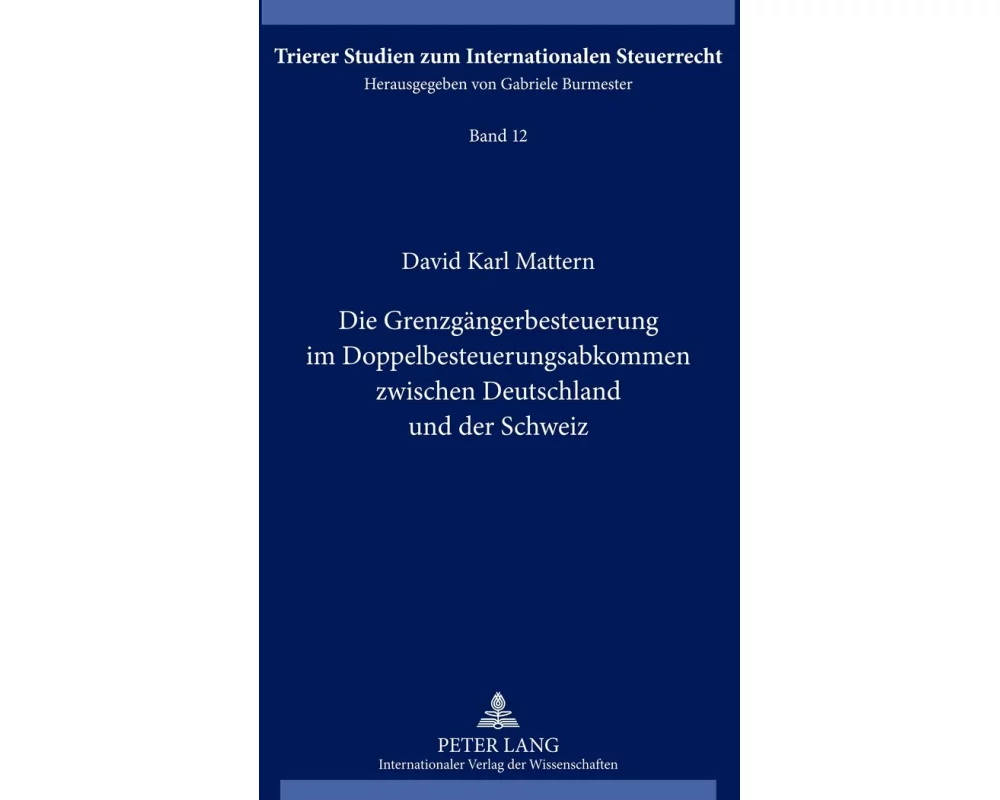 Trierer Studien zum Internationalen Steuerrecht
Herausgegeben von Gabriele Burmester

Band 12

David Karl Mattern

Die Grenzgängerbesteuerung im Doppelbesteuerungsabkommen zwischen Deutschland und der Schweiz

PETER LANG
Internationaler Verlag der Wissenschaften